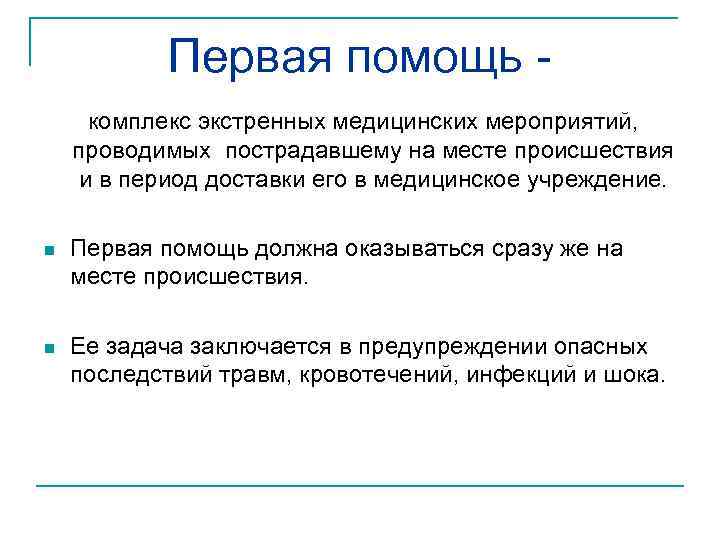 Первая помощь -

комплекс экстренных медицинских мероприятий, проводимых пострадавшему на месте происшествия и в период доставки его в медицинское учреждение.

Первая помощь должна оказываться сразу же на месте происшествия.

Ее задача заключается в предупреждении опасных последствий травм, кровотечений, инфекций и шока.